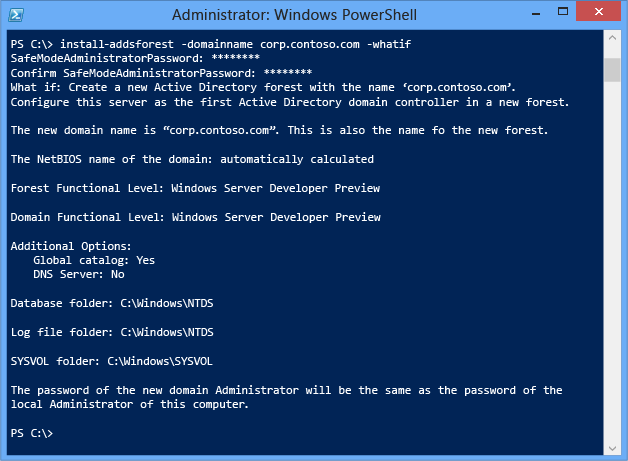 Administrator: Windows PowerShell

PS C:\> install-addsforest -domainname corp.contoso.com -whatif
SafeModeAdministratorPassword: ********
Confirm SafeModeAdministratorPassword: ********
What if: Create a new Active Directory forest with the name ‘corp.contoso.com’.
Configure this server as the first Active Directory domain controller in a new forest.

The new domain name is “corp.contoso.com”. This is also the name fo the new forest.

The NetBIOS name of the domain: automatically calculated

Forest Functional Level: Windows Server Developer Preview

Domain Functional Level: Windows Server Developer Preview

Additional Options:
Global catalog: Yes
DNS Server: No

Database folder: C:\Windows\NTDS

Log file folder: C:\Windows\NTDS

SYSVOL folder: C:\Windows\SYSVOL

The password of the new domain Administrator will be the same as the password of the local Administrator of this computer.

PS C:\>